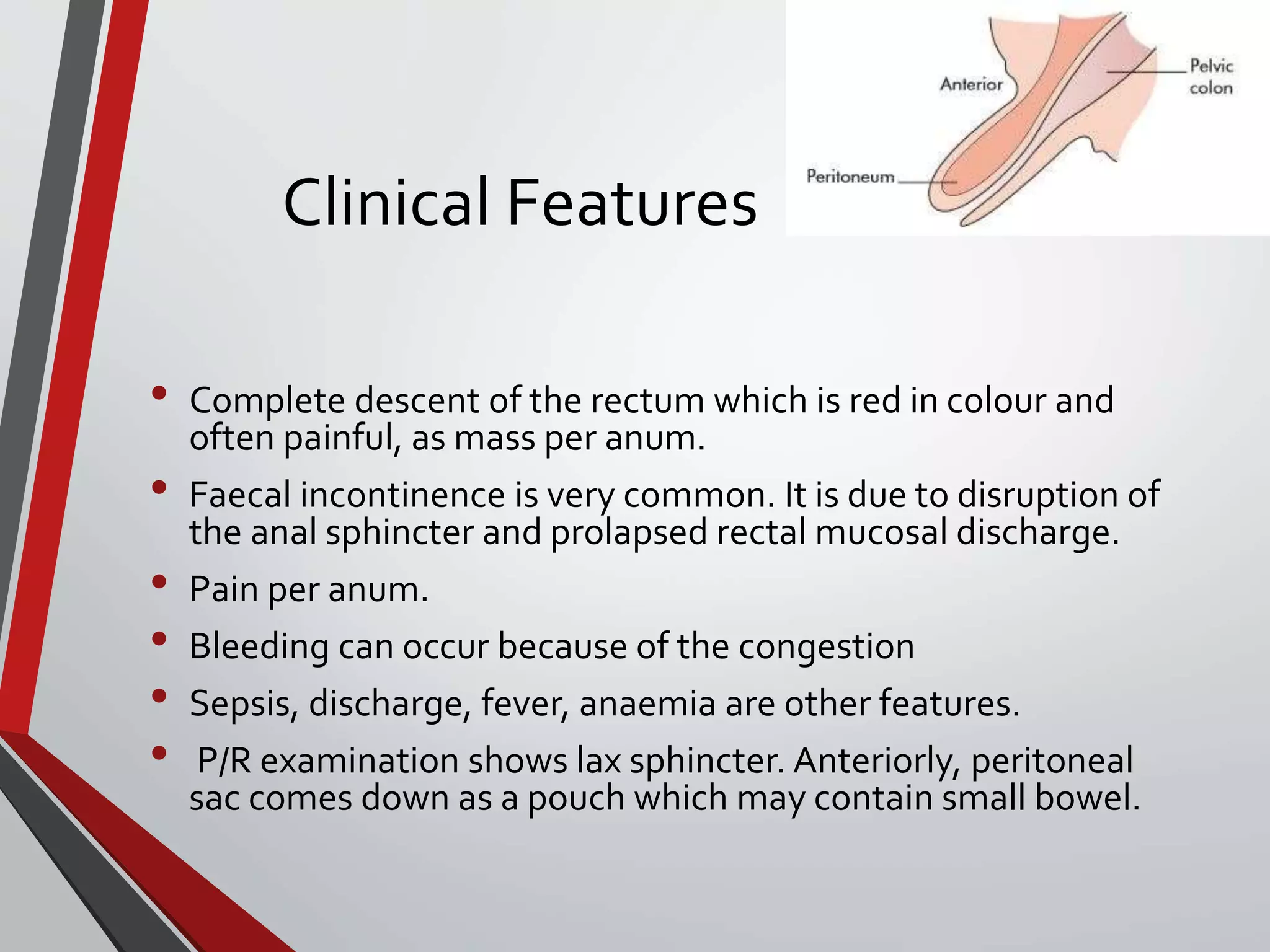 Anterior

Pelvic colon

Peritoneum

Clinical Features

• Complete descent of the rectum which is red in colour and often painful, as mass per anum.
• Faecal incontinence is very common. It is due to disruption of the anal sphincter and prolapsed rectal mucosal discharge.
• Pain per anum.
• Bleeding can occur because of the congestion
• Sepsis, discharge, fever, anaemia are other features.
• P/R examination shows lax sphincter. Anteriorly, peritoneal sac comes down as a pouch which may contain small bowel.